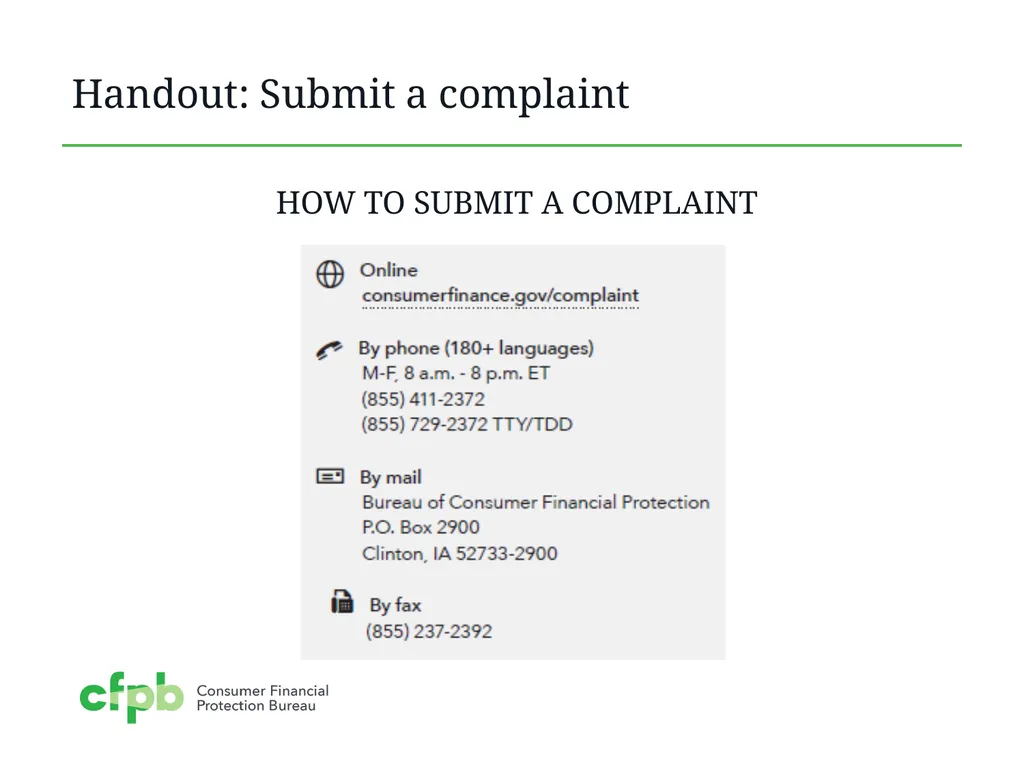 Handout: Submit a complaint

HOW TO SUBMIT A COMPLAINT

Online
consumerfinance.gov/complaint

By phone (180+ languages)
M-F, 8 a.m. - 8 p.m. ET
(855) 411-2372
(855) 729-2372 TTY/TDD

By mail
Bureau of Consumer Financial Protection
P.O. Box 2900
Clinton, IA 52733-2900

By fax
(855) 237-2392

cfpb Consumer Financial Protection Bureau